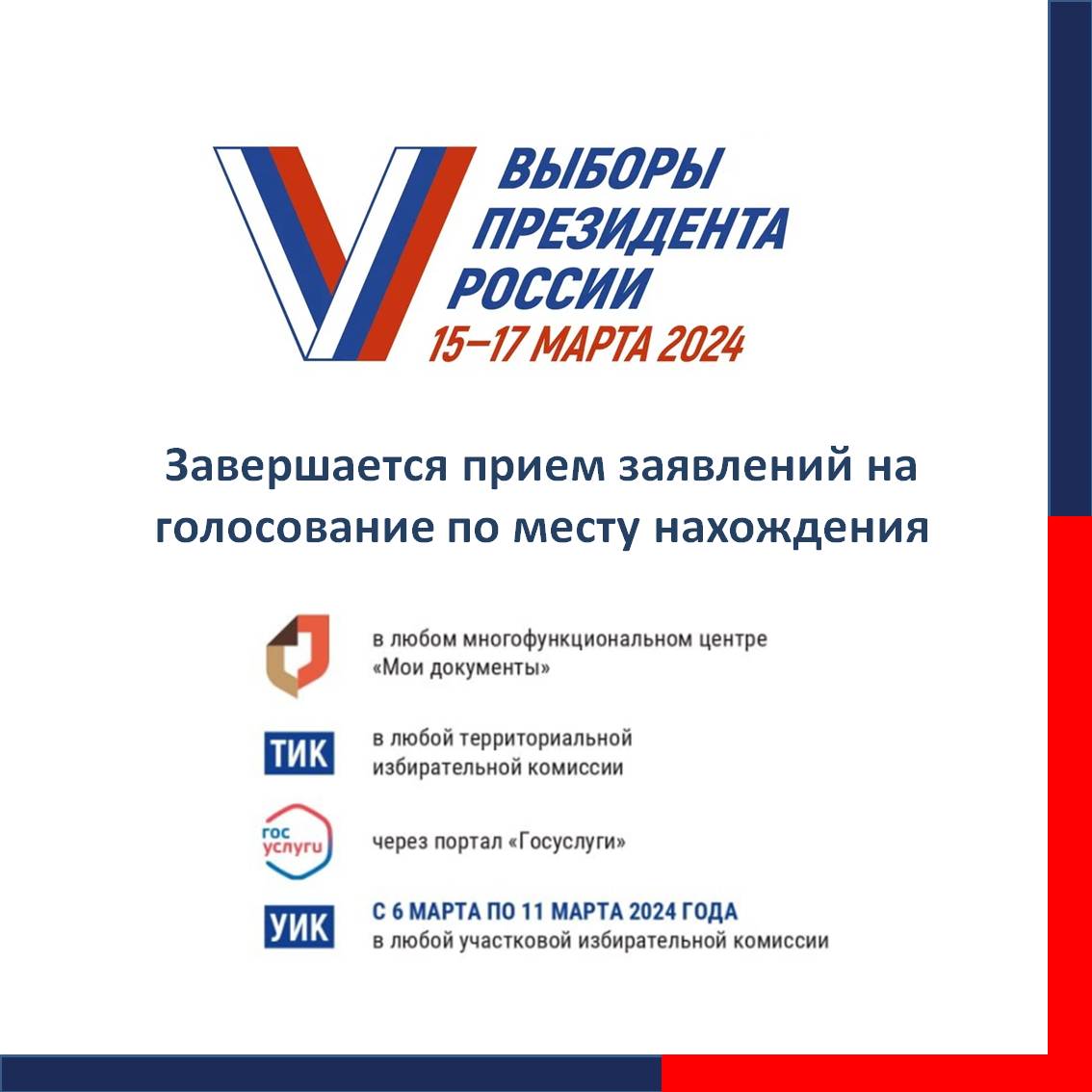 ВЫБОРЫ ПРЕЗИДЕНТА РОССИИ
15–17 МАРТА 2024

Завершается прием заявлений на голосование по месту нахождения

в любом многофункциональном центре «Мои документы»

ТИК
в любой территориальной избирательной комиссии

гос услуги
через портал «Госуслуги»

УИК
С 6 МАРТА ПО 11 МАРТА 2024 ГОДА
в любой участковой избирательной комиссии